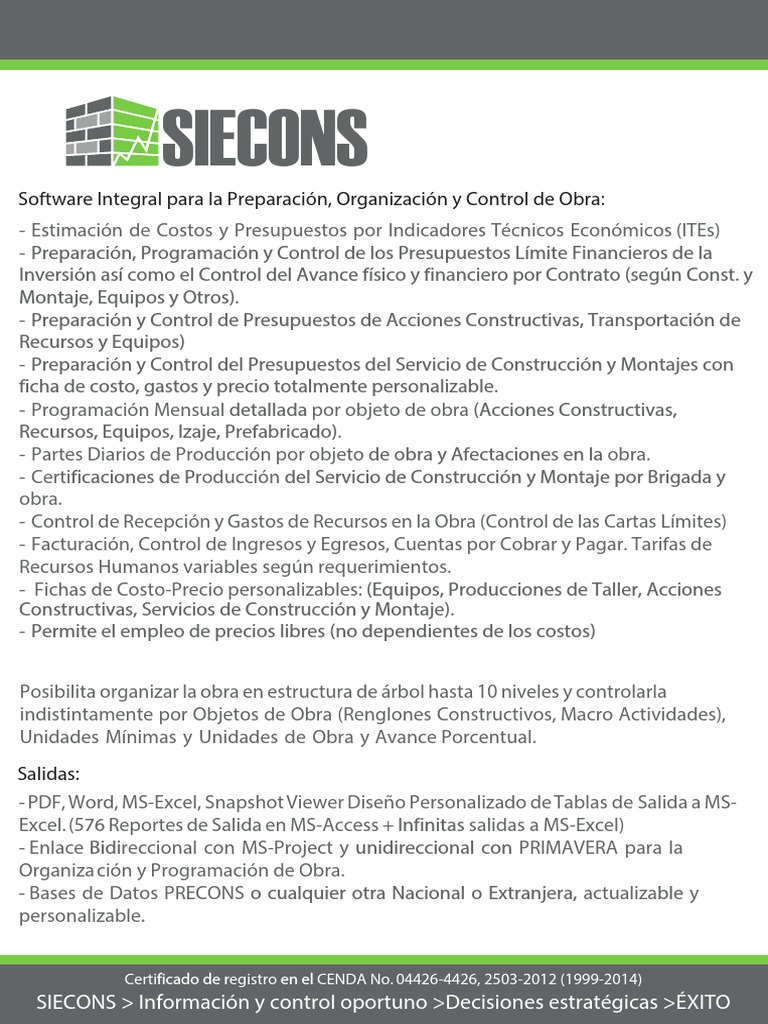 SIECONS

Software Integral para la Preparación, Organización y Control de Obra:

- Estimación de Costos y Presupuestos por Indicadores Técnicos Económicos (ITEs)
- Preparación, Programación y Control de los Presupuestos Límite Financieros de la Inversión así como el Control del Avance físico y financiero por Contrato (según Const. y Montaje, Equipos y Otros).
- Preparación y Control de Presupuestos de Acciones Constructivas, Transportación de Recursos y Equipos)
- Preparación y Control del Presupuestos del Servicio de Construcción y Montajes con ficha de costo, gastos y precio totalmente personalizable.
- Programación Mensual detallada por objeto de obra (Acciones Constructivas, Recursos, Equipos, Izaje, Prefabricado).
- Partes Diarios de Producción por objeto de obra y Afectaciones en la obra.
- Certificaciones de Producción del Servicio de Construcción y Montaje por Brigada y obra.
- Control de Recepción y Gastos de Recursos en la Obra (Control de las Cartas Límites)
- Facturación, Control de Ingresos y Egresos, Cuentas por Cobrar y Pagar. Tarifas de Recursos Humanos variables según requerimientos.
- Fichas de Costo-Precio personalizables: (Equipos, Producciones de Taller, Acciones Constructivas, Servicios de Construcción y Montaje).
- Permite el empleo de precios libres (no dependientes de los costos)

Posibilita organizar la obra en estructura de árbol hasta 10 niveles y controlarla indistintamente por Objetos de Obra (Renglones Constructivos, Macro Actividades), Unidades Mínimas y Unidades de Obra y Avance Porcentual.

Salidas:

- PDF, Word, MS-Excel, Snapshot Viewer Diseño Personalizado de Tablas de Salida a MS-Excel. (576 Reportes de Salida en MS-Access + Infinitas salidas a MS-Excel)
- Enlace Bidireccional con MS-Project y unidireccional con PRIMAVERA para la Organiza ción y Programación de Obra.
- Bases de Datos PRECONS o cualquier otra Nacional o Extranjera, actualizable y personalizable.

Certificado de registro en el CENDA No. 04426-4426, 2503-2012 (1999-2014)
SIECONS > Información y control oportuno >Decisiones estratégicas >ÉXITO